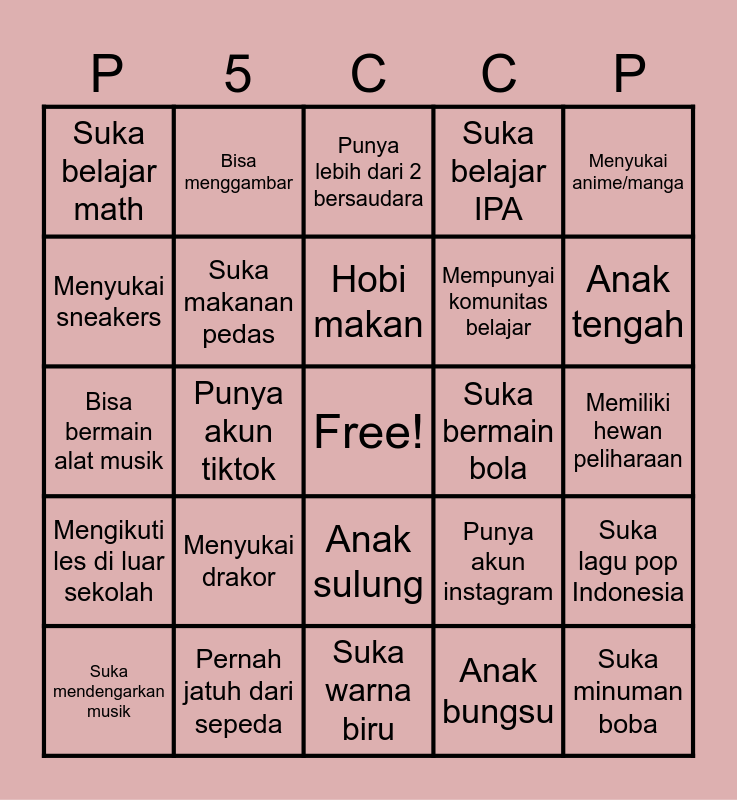 | P | 5 | C | C | P |
|---|---|---|---|---|
| Suka belajar math | Bisa menggambar | Punya lebih dari 2 bersaudara | Suka belajar IPA | Menyukai anime/manga |
| Menyukai sneakers | Suka makanan pedas | Hobi makan | Mempunyai komunitas belajar | Anak tengah |
| Bisa bermain alat musik | Punya akun tiktok | Free! | Suka bermain bola | Memiliki hewan peliharaan |
| Mengikuti les di luar sekolah | Menyukai drakor | Anak sulung | Punya akun instagram | Suka lagu pop Indonesia |
| Suka mendengarkan musik | Pernah jatuh dari sepeda | Suka warna biru | Anak bungsu | Suka minuman boba |